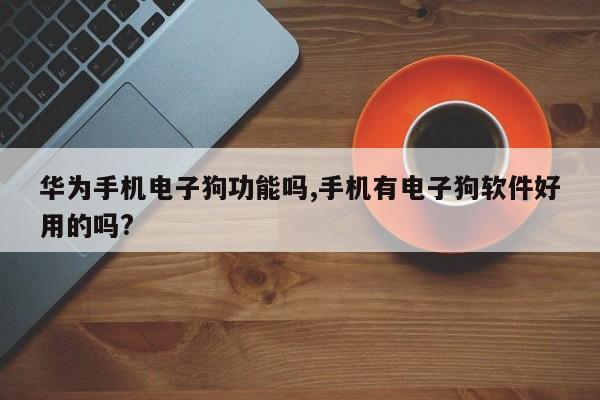 华为手机电子狗功能吗,手机有电子狗软件好用的吗?